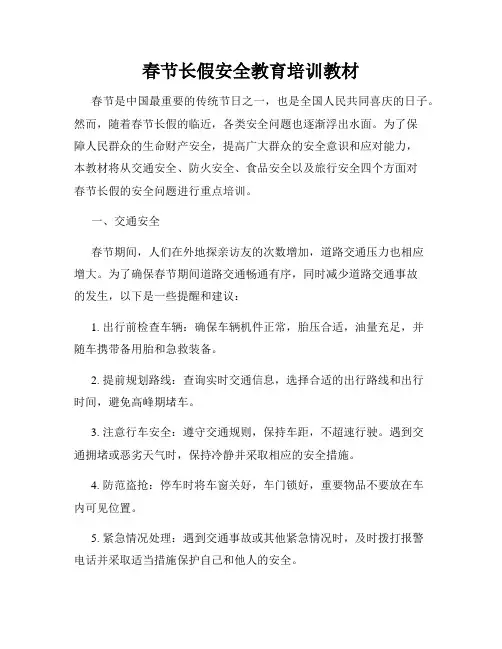 春节长假安全教育培训教材

春节是中国最重要的传统节日之一，也是全国人民共同喜庆的日子。然而，随着春节长假的临近，各类安全问题也逐渐浮出水面。为了保障人民群众的生命财产安全，提高广大群众的安全意识和应对能力，本教材将从交通安全、防火安全、食品安全以及旅行安全四个方面对春节长假的安全问题进行重点培训。

一、交通安全

春节期间，人们在外地探亲访友的次数增加，道路交通压力也相应增大。为了确保春节期间道路交通畅通有序，同时减少道路交通事故的发生，以下是一些提醒和建议：

1. 出行前检查车辆：确保车辆机件正常，胎压合适，油量充足，并随车携带备用胎和急救装备。

2. 提前规划路线：查询实时交通信息，选择合适的出行路线和出行时间，避免高峰期堵车。

3. 注意行车安全：遵守交通规则，保持车距，不超速行驶。遇到交通拥堵或恶劣天气时，保持冷静并采取相应的安全措施。

4. 防范盗抢：停车时将车窗关好，车门锁好，重要物品不要放在车内可见位置。

5. 紧急情况处理：遇到交通事故或其他紧急情况时，及时拨打报警电话并采取适当措施保护自己和他人的安全。